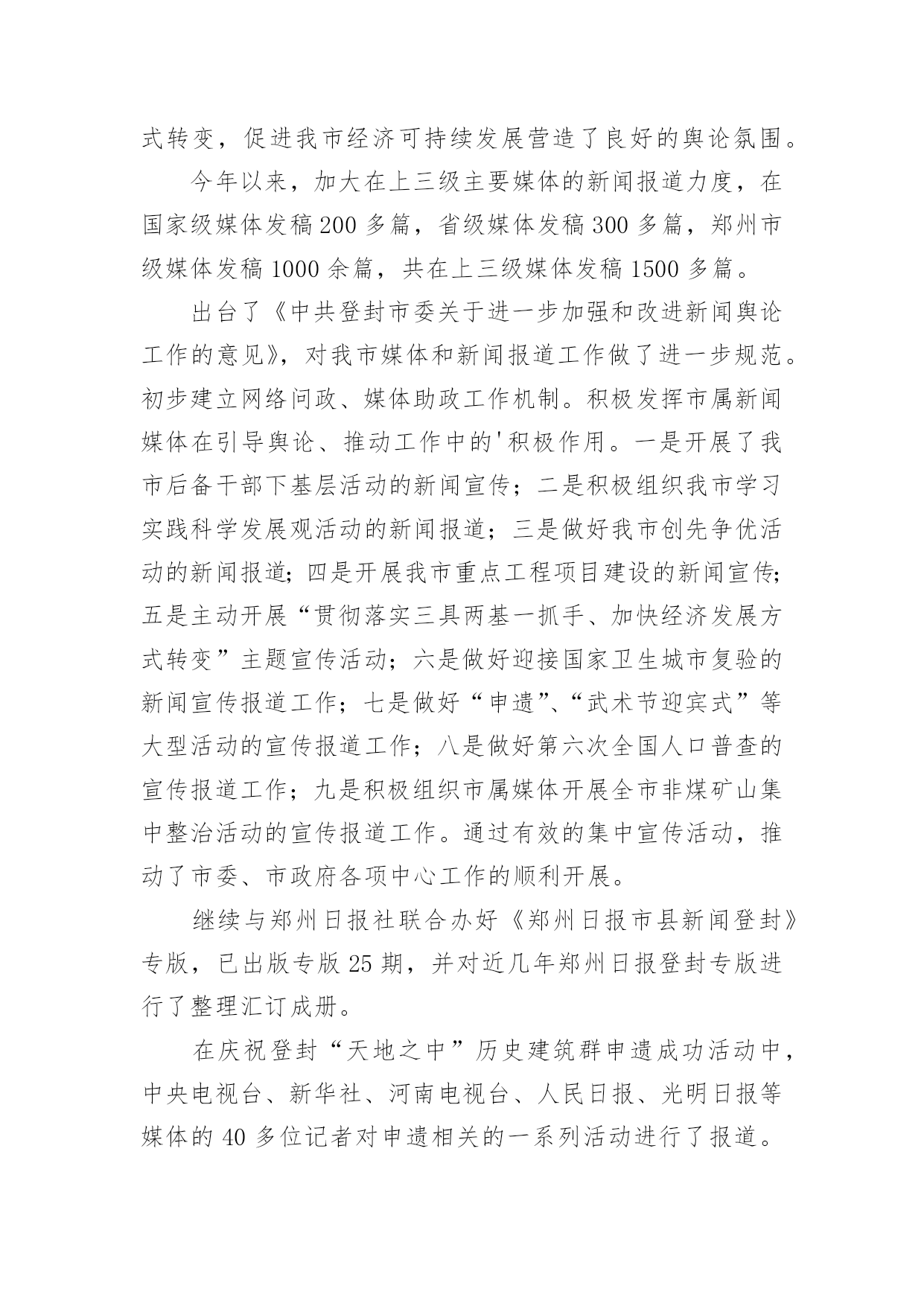 式转变，促进我市经济可持续发展营造了良好的舆论氛围。

今年以来，加大在上三级主要媒体的新闻报道力度，在国家级媒体发稿200多篇，省级媒体发稿300多篇，郑州市级媒体发稿1000余篇，共在上三级媒体发稿1500多篇。

出台了《中共登封市委关于进一步加强和改进新闻舆论工作的意见》，对我市媒体和新闻报道工作做了进一步规范。初步建立网络问政、媒体助政工作机制。积极发挥市属新闻媒体在引导舆论、推动工作中的'积极作用。一是开展了我市后备干部下基层活动的新闻宣传；二是积极组织我市学习实践科学发展观活动的新闻报道；三是做好我市创先争优活动的新闻报道；四是开展我市重点工程项目建设的新闻宣传；五是主动开展“贯彻落实三具两基一抓手、加快经济发展方式转变”主题宣传活动；六是做好迎接国家卫生城市复验的新闻宣传报道工作；七是做好“申遗”、“武术节迎宾式”等大型活动的宣传报道工作；八是做好第六次全国人口普查的宣传报道工作；九是积极组织市属媒体开展全市非煤矿山集中整治活动的宣传报道工作。通过有效的集中宣传活动，推动了市委、市政府各项中心工作的顺利开展。

继续与郑州日报社联合办好《郑州日报市县新闻登封》专版，已出版专版25期，并对近几年郑州日报登封专版进行了整理汇订成册。

在庆祝登封“天地之中”历史建筑群申遗成功活动中，中央电视台、新华社、河南电视台、人民日报、光明日报等媒体的40多位记者对申遗相关的一系列活动进行了报道。